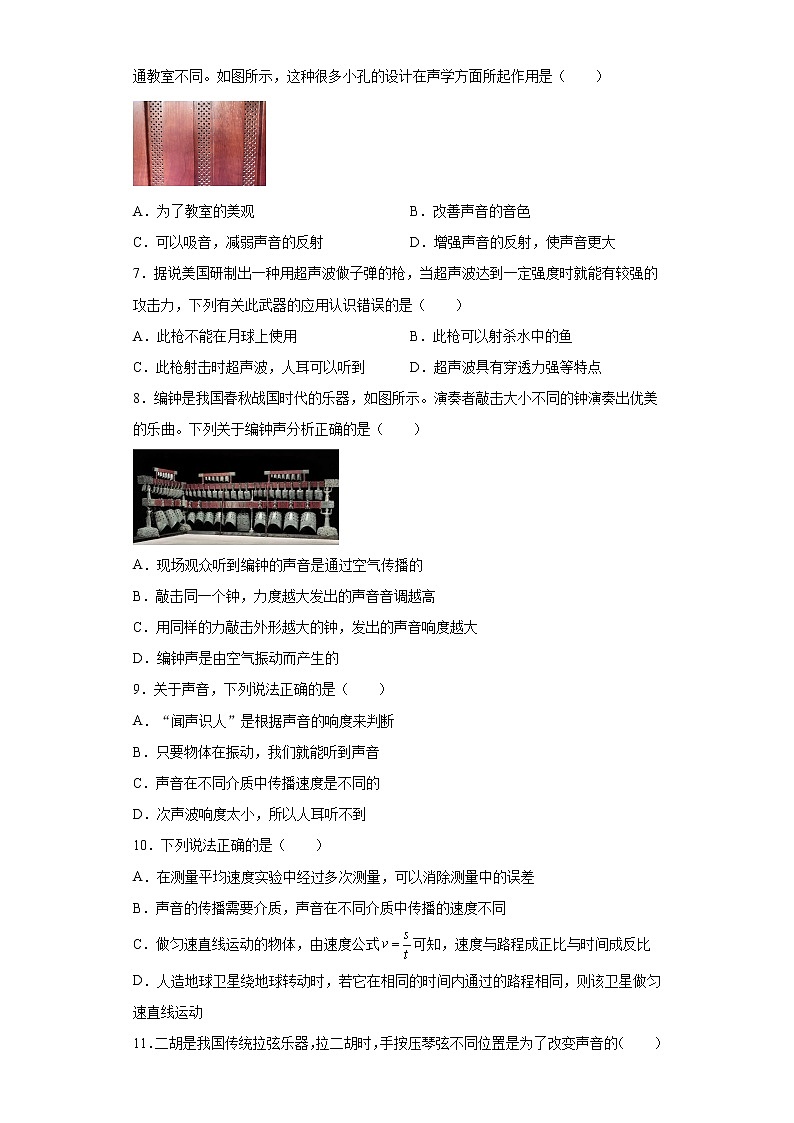 通教室不同。如图所示，这种很多小孔的设计在声学方面所起作用是（　　）

A．为了教室的美观

B．改善声音的音色

C．可以吸音，减弱声音的反射

D．增强声音的反射，使声音更大

7．据说美国研制出一种用超声波做子弹的枪，当超声波达到一定强度时就能有较强的攻击力，下列有关此武器的应用认识错误的是（　　）

A．此枪不能在月球上使用

B．此枪可以射杀水中的鱼

C．此枪射击时超声波，人耳可以听到

D．超声波具有穿透力强等特点

8．编钟是我国春秋战国时代的乐器，如图所示。演奏者敲击大小不同的钟演奏出优美的乐曲。下列关于编钟声分析正确的是（　　）

A．现场观众听到编钟的声音是通过空气传播的

B．敲击同一个钟，力度越大发出的声音音调越高

C．用同样的力敲击外形越大的钟，发出的声音响度越大

D．编钟声是由空气振动而产生的

9．关于声音，下列说法正确的是（　　）

A．“闻声识人”是根据声音的响度来判断

B．只要物体在振动，我们就能听到声音

C．声音在不同介质中传播速度是不同的

D．次声波响度太小，所以人耳听不到

10．下列说法正确的是（　　）

A．在测量平均速度实验中经过多次测量，可以消除测量中的误差

B．声音的传播需要介质，声音在不同介质中传播的速度不同

C．做匀速直线运动的物体，由速度公式$v=\frac{s}{t}$可知，速度与路程成正比与时间成反比

D．人造地球卫星绕地球转动时，若它在相同的时间内通过的路程相同，则该卫星做匀速直线运动

11．二胡是我国传统拉弦乐器，拉二胡时，手按压琴弦不同位置是为了改变声音的（　　）